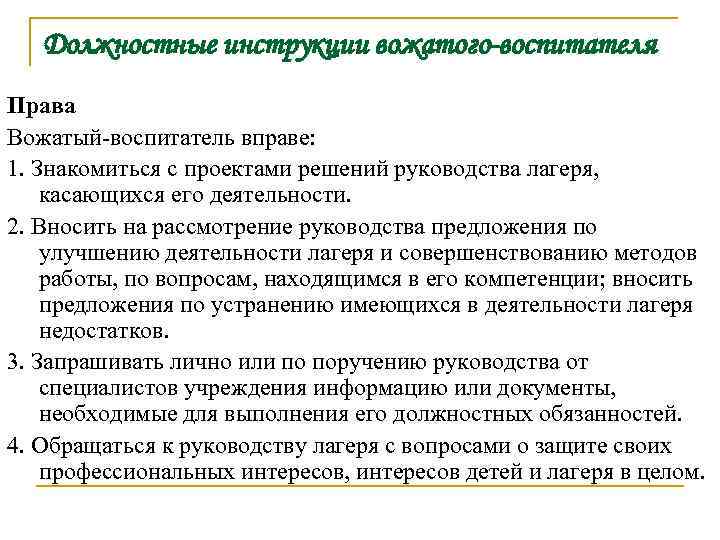 Должностные инструкции вожатого-воспитателя

Права

Вожатый-воспитатель вправе:

1. Знакомиться с проектами решений руководства лагеря, касающихся его деятельности.

2. Вносить на рассмотрение руководства предложения по улучшению деятельности лагеря и совершенствованию методов работы, по вопросам, находящимся в его компетенции; вносить предложения по устранению имеющихся в деятельности лагеря недостатков.

3. Запрашивать лично или по поручению руководства от специалистов учреждения информацию или документы, необходимые для выполнения его должностных обязанностей.

4. Обращаться к руководству лагеря с вопросами о защите своих профессиональных интересов, интересов детей и лагеря в целом.